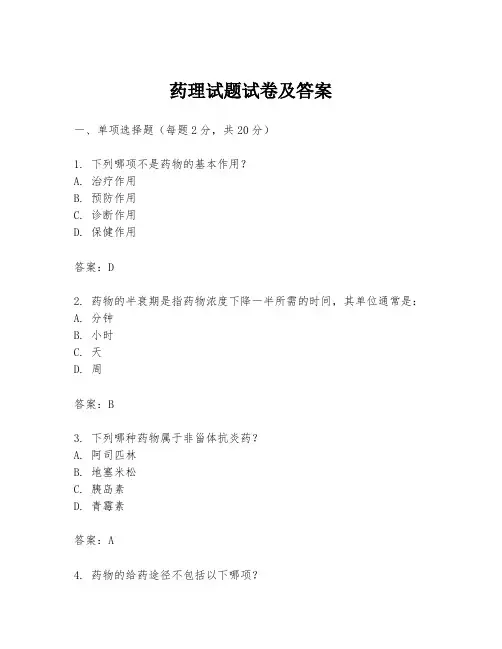 药理试题试卷及答案

一、单项选择题（每题2分，共20分）

1. 下列哪项不是药物的基本作用？
A. 治疗作用
B. 预防作用
C. 诊断作用
D. 保健作用

答案：D

2. 药物的半衰期是指药物浓度下降一半所需的时间，其单位通常是：
A. 分钟
B. 小时
C. 天
D. 周

答案：B

3. 下列哪种药物属于非甾体抗炎药？
A. 阿司匹林
B. 地塞米松
C. 胰岛素
D. 青霉素

答案：A

4. 药物的给药途径不包括以下哪项？